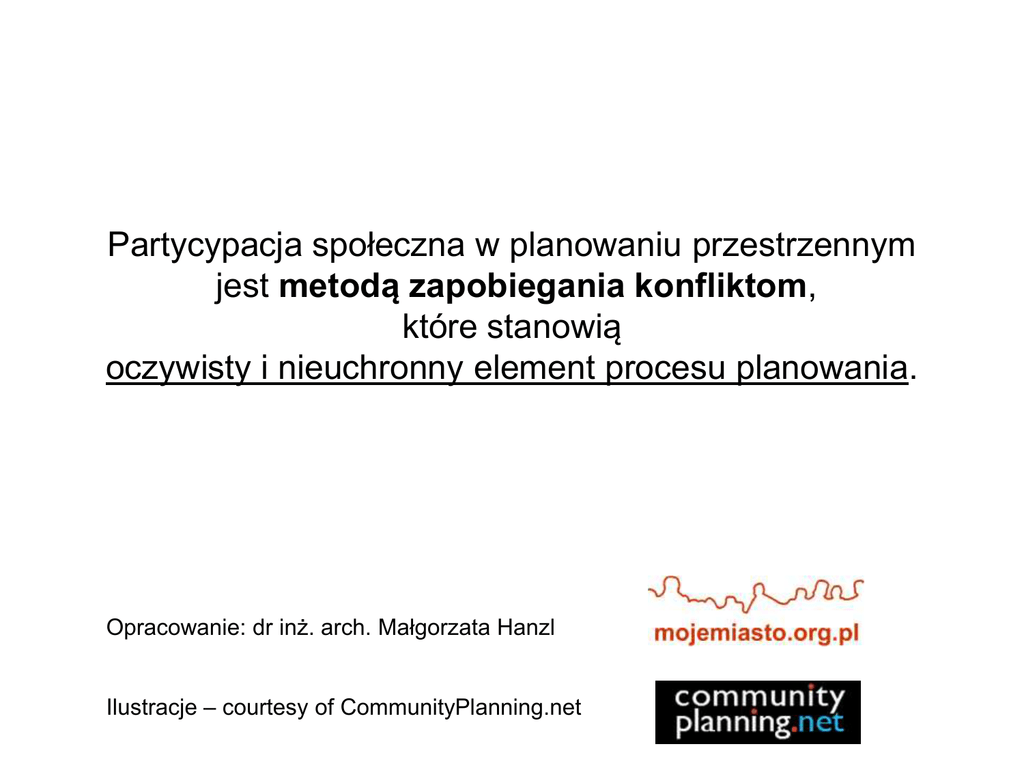 Partycypacja społeczna w planowaniu przestrzennym jest metodą zapobiegania konfliktom, które stanowią oczywisty i nieuchronny element procesu planowania.

Opracowanie: dr inż. arch. Małgorzata Hanzl

mojemiasto.org.pl

Ilustracje – courtesy of CommunityPlanning.net

community
planning.net